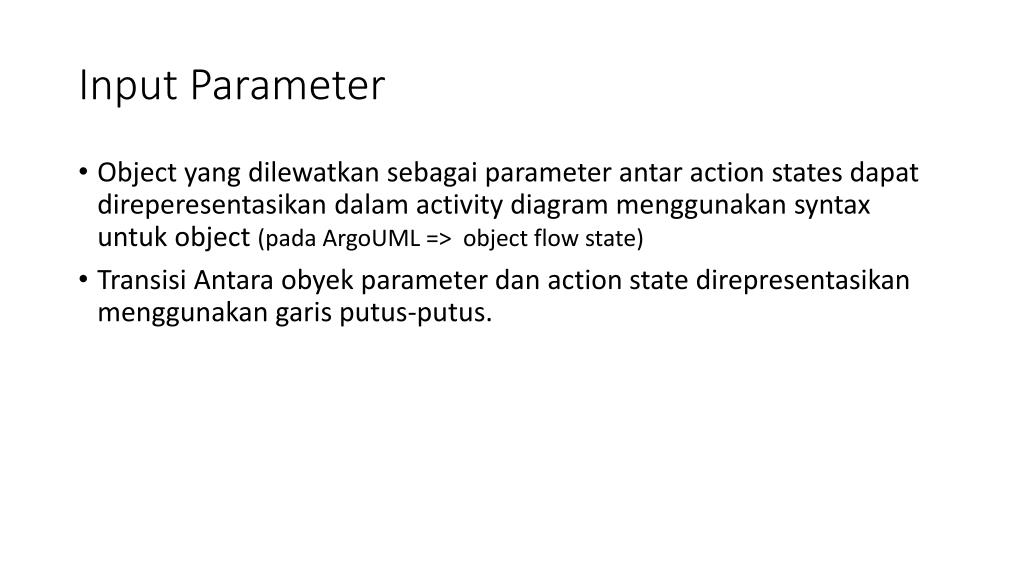 Input Parameter

• Object yang dilewatkan sebagai parameter antar action states dapat direperesentasikan dalam activity diagram menggunakan syntax untuk object (pada ArgoUML => object flow state)
• Transisi Antara obyek parameter dan action state direpresentasikan menggunakan garis putus-putus.